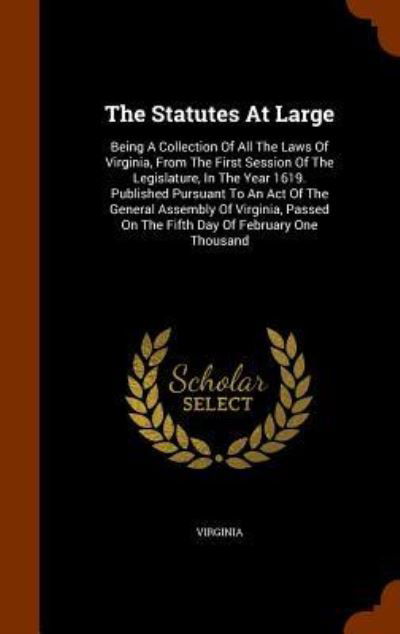 The Statutes At Large

Being A Collection Of All The Laws Of Virginia, From The First Session Of The Legislature, In The Year 1619. Published Pursuant To An Act Of The General Assembly Of Virginia, Passed On The Fifth Day Of February One Thousand

Scholar
SELECT

VIRGINIA